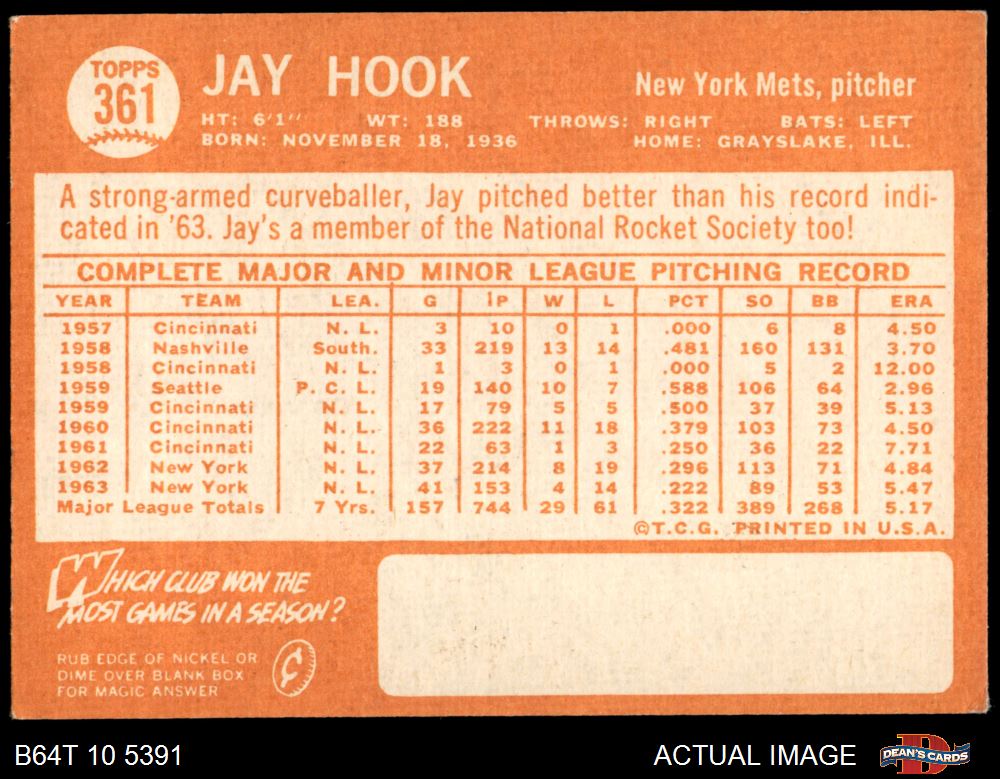 TOPPS 361

JAY HOOK

New York Mets, pitcher

HT: 6'1" WT: 188 THROWS: RIGHT BATS: LEFT
BORN: NOVEMBER 18, 1936 HOME: GRAYSLAKE, ILL.

A strong-armed curveballer, Jay pitched better than his record indicated in '63. Jay's a member of the National Rocket Society too!

COMPLETE MAJOR AND MINOR LEAGUE PITCHING RECORD

| YEAR | TEAM | LEA. | G | IP | W | L | PCT | SO | BB | ERA |
|---|---|---|---|---|---|---|---|---|---|---|
| 1957 | Cincinnati | N. L. | 3 | 10 | 0 | 1 | .000 | 6 | 8 | 4.50 |
| 1958 | Nashville | South. | 33 | 219 | 13 | 14 | .481 | 160 | 131 | 3.70 |
| 1958 | Cincinnati | N. L. | 1 | 3 | 0 | 1 | .000 | 5 | 2 | 12.00 |
| 1959 | Seattle | P. C. L. | 19 | 140 | 10 | 7 | .588 | 106 | 64 | 2.96 |
| 1959 | Cincinnati | N. L. | 17 | 79 | 5 | 5 | .500 | 37 | 39 | 5.13 |
| 1960 | Cincinnati | N. L. | 36 | 222 | 11 | 18 | .379 | 103 | 73 | 4.50 |
| 1961 | Cincinnati | N. L. | 22 | 63 | 1 | 3 | .250 | 36 | 22 | 7.71 |
| 1962 | New York | N. L. | 37 | 214 | 8 | 19 | .296 | 113 | 71 | 4.84 |
| 1963 | New York | N. L. | 41 | 153 | 4 | 14 | .222 | 89 | 53 | 5.47 |
| Major League Totals | | 7 Yrs. | 157 | 744 | 29 | 61 | .322 | 389 | 268 | 5.17 |

©T.C.G. PRINTED IN U.S.A.

WHICH CLUB WON THE MOST GAMES IN A SEASON?

RUB EDGE OF NICKEL OR DIME OVER BLANK BOX FOR MAGIC ANSWER

B64T 10 5391

ACTUAL IMAGE

DEAN'S CARDS